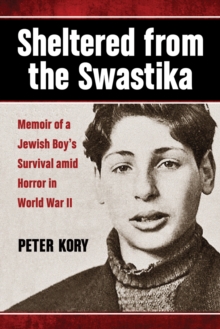 Sheltered from the Swastika

Memoir of a Jewish Boy's Survival amid Horror in World War II

PETER KORY